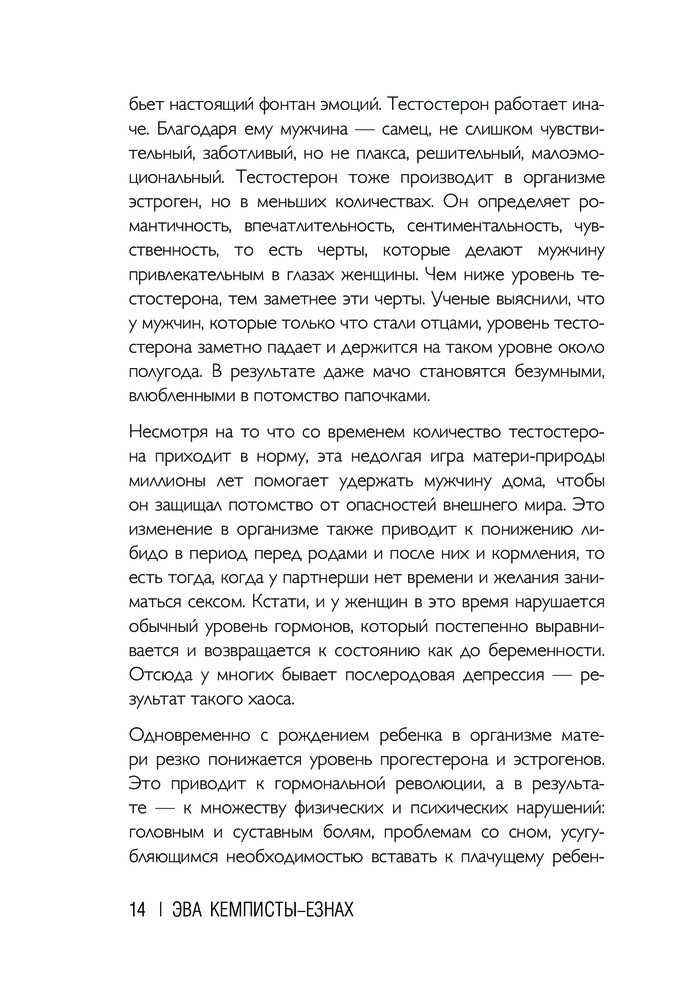 бьет настоящий фонтан эмоций. Тестостерон работает иначе. Благодаря ему мужчина — самец, не слишком чувствительный, заботливый, но не плакса, решительный, малоэмоциональный. Тестостерон тоже производит в организме эстроген, но в меньших количествах. Он определяет романтичность, впечатлительность, сентиментальность, чувственность, то есть черты, которые делают мужчину привлекательным в глазах женщины. Чем ниже уровень тестостерона, тем заметнее эти черты. Ученые выяснили, что у мужчин, которые только что стали отцами, уровень тестостерона заметно падает и держится на таком уровне около полугода. В результате даже мачо становятся безумными, влюбленными в потомство папочками.

Несмотря на то что со временем количество тестостерона приходит в норму, эта недолгая игра матери-природы миллионы лет помогает удержать мужчину дома, чтобы он защищал потомство от опасностей внешнего мира. Это изменение в организме также приводит к понижению либидо в период перед родами и после них и кормления, то есть тогда, когда у партнерши нет времени и желания заниматься сексом. Кстати, и у женщин в это время нарушается обычный уровень гормонов, который постепенно выравнивается и возвращается к состоянию как до беременности. Отсюда у многих бывает послеродовая депрессия — результат такого хаоса.

Одновременно с рождением ребенка в организме матери резко понижается уровень прогестерона и эстрогенов. Это приводит к гормональной революции, а в результате — к множеству физических и психических нарушений: головным и суставным болям, проблемам со сном, усугубляющимся необходимостью вставать к плачущему ребен-

14 | ЭВА КЕМПИСТЫ-ЕЗНАХ